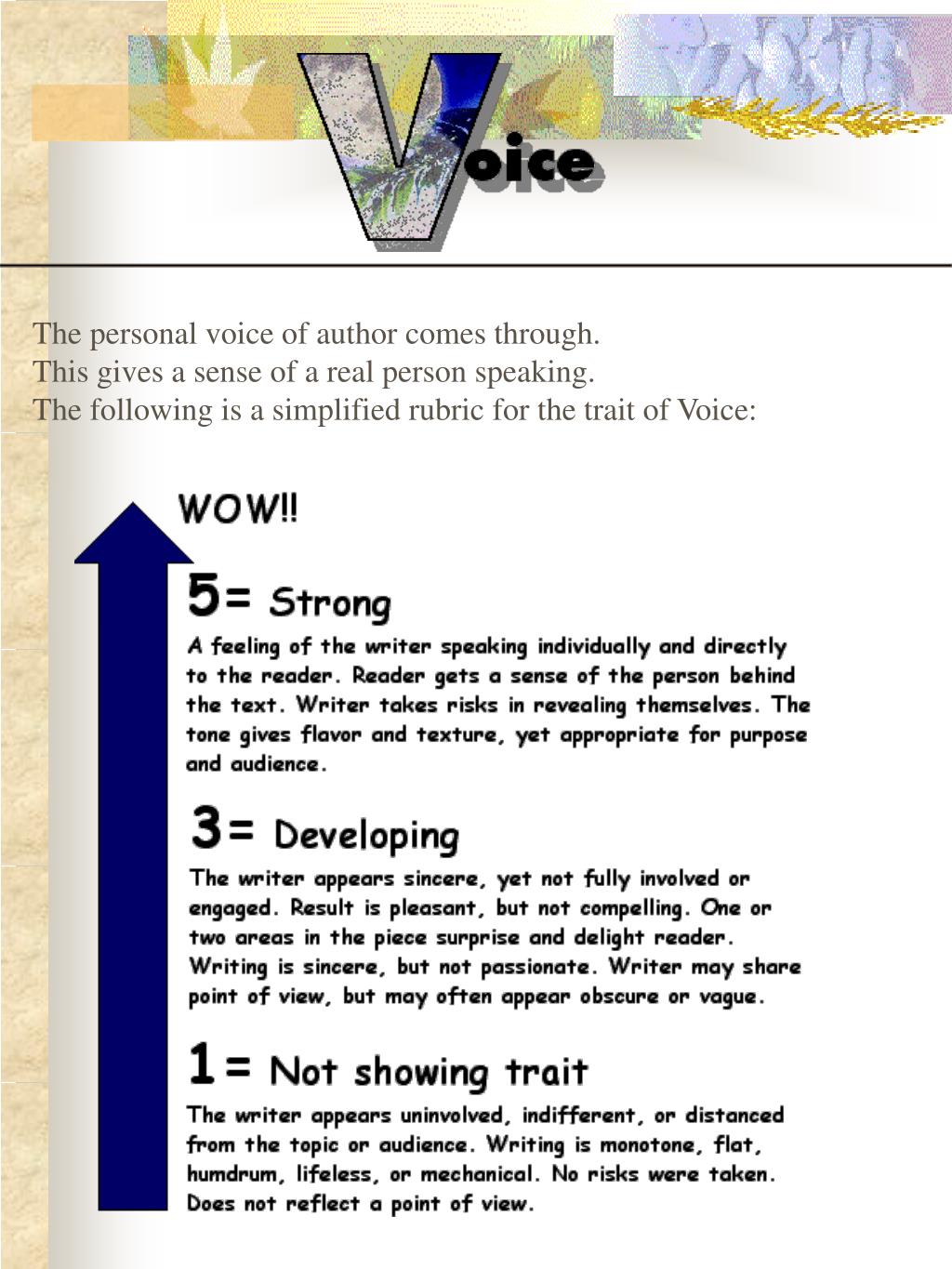 Voice

The personal voice of author comes through.
This gives a sense of a real person speaking.
The following is a simplified rubric for the trait of Voice:

WOW!!

5= Strong

A feeling of the writer speaking individually and directly to the reader. Reader gets a sense of the person behind the text. Writer takes risks in revealing themselves. The tone gives flavor and texture, yet appropriate for purpose and audience.

3= Developing

The writer appears sincere, yet not fully involved or engaged. Result is pleasant, but not compelling. One or two areas in the piece surprise and delight reader. Writing is sincere, but not passionate. Writer may share point of view, but may often appear obscure or vague.

1= Not showing trait

The writer appears uninvolved, indifferent, or distanced from the topic or audience. Writing is monotone, flat, humdrum, lifeless, or mechanical. No risks were taken. Does not reflect a point of view.